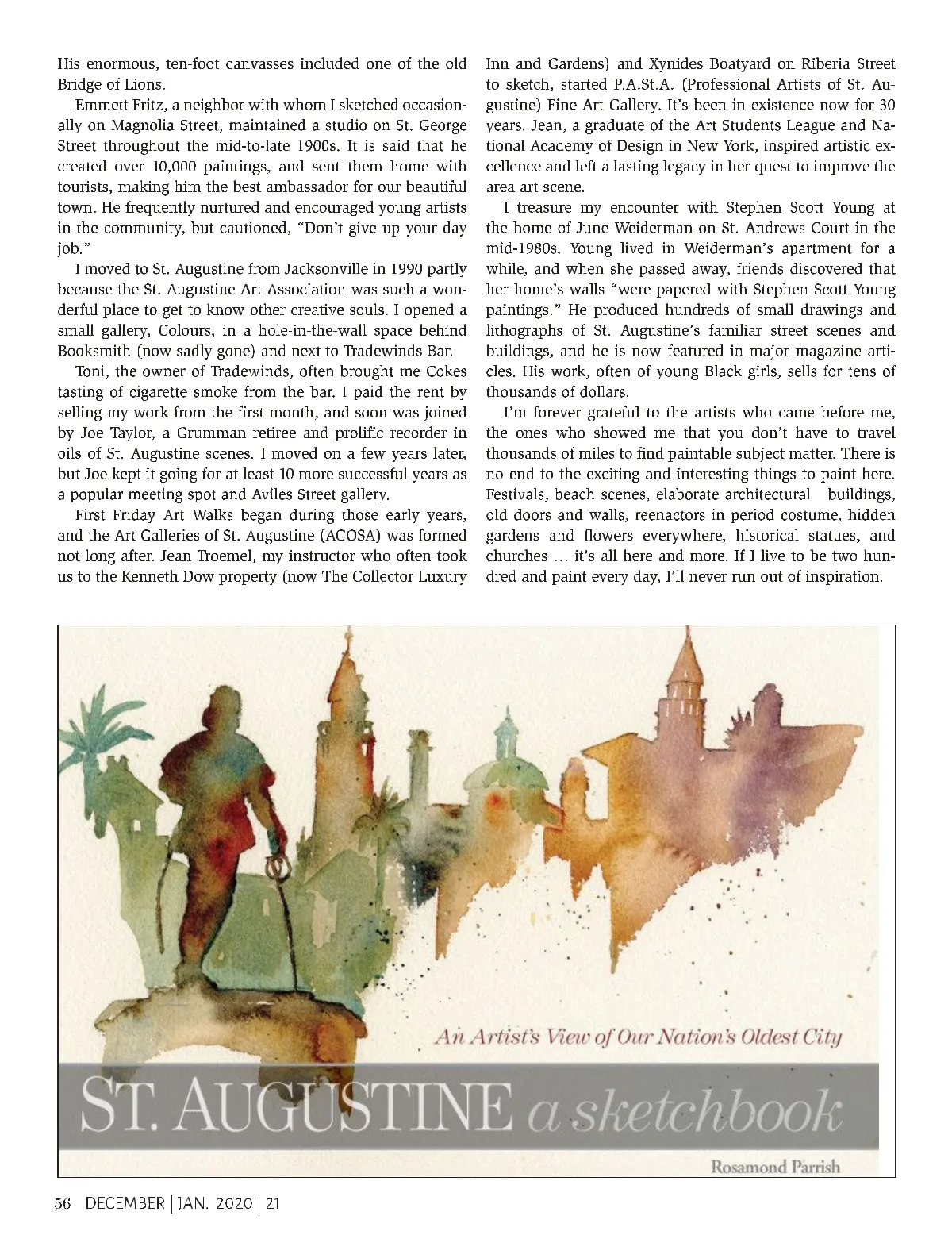 His enormous, ten-foot canvasses included one of the old Bridge of Lions.

Emmett Fritz, a neighbor with whom I sketched occasionally on Magnolia Street, maintained a studio on St. George Street throughout the mid-to-late 1900s. It is said that he created over 10,000 paintings, and sent them home with tourists, making him the best ambassador for our beautiful town. He frequently nurtured and encouraged young artists in the community, but cautioned, "Don't give up your day job."

I moved to St. Augustine from Jacksonville in 1990 partly because the St. Augustine Art Association was such a wonderful place to get to know other creative souls. I opened a small gallery, Colours, in a hole-in-the-wall space behind Booksmith (now sadly gone) and next to Tradewinds Bar.

Toni, the owner of Tradewinds, often brought me Cokes tasting of cigarette smoke from the bar. I paid the rent by selling my work from the first month, and soon was joined by Joe Taylor, a Grumman retiree and prolific recorder in oils of St. Augustine scenes. I moved on a few years later, but Joe kept it going for at least 10 more successful years as a popular meeting spot and Aviles Street gallery.

First Friday Art Walks began during those early years, and the Art Galleries of St. Augustine (AGOSA) was formed not long after. Jean Troemel, my instructor who often took us to the Kenneth Dow property (now The Collector Luxury Inn and Gardens) and Xynides Boatyard on Riberia Street to sketch, started P.A.St.A. (Professional Artists of St. Augustine) Fine Art Gallery. It's been in existence now for 30 years. Jean, a graduate of the Art Students League and National Academy of Design in New York, inspired artistic excellence and left a lasting legacy in her quest to improve the area art scene.

I treasure my encounter with Stephen Scott Young at the home of June Weiderman on St. Andrews Court in the mid-1980s. Young lived in Weiderman's apartment for a while, and when she passed away, friends discovered that her home's walls "were papered with Stephen Scott Young paintings." He produced hundreds of small drawings and lithographs of St. Augustine's familiar street scenes and buildings, and he is now featured in major magazine articles. His work, often of young Black girls, sells for tens of thousands of dollars.

I'm forever grateful to the artists who came before me, the ones who showed me that you don't have to travel thousands of miles to find paintable subject matter. There is no end to the exciting and interesting things to paint here. Festivals, beach scenes, elaborate architectural buildings, old doors and walls, reenactors in period costume, hidden gardens and flowers everywhere, historical statues, and churches ... it's all here and more. If I live to be two hundred and paint every day, I'll never run out of inspiration.

An Artist's View of Our Nation's Oldest City

ST. AUGUSTINE a sketchbook

Rosamond Parrish

56 DECEMBER | JAN. 2020 | 21